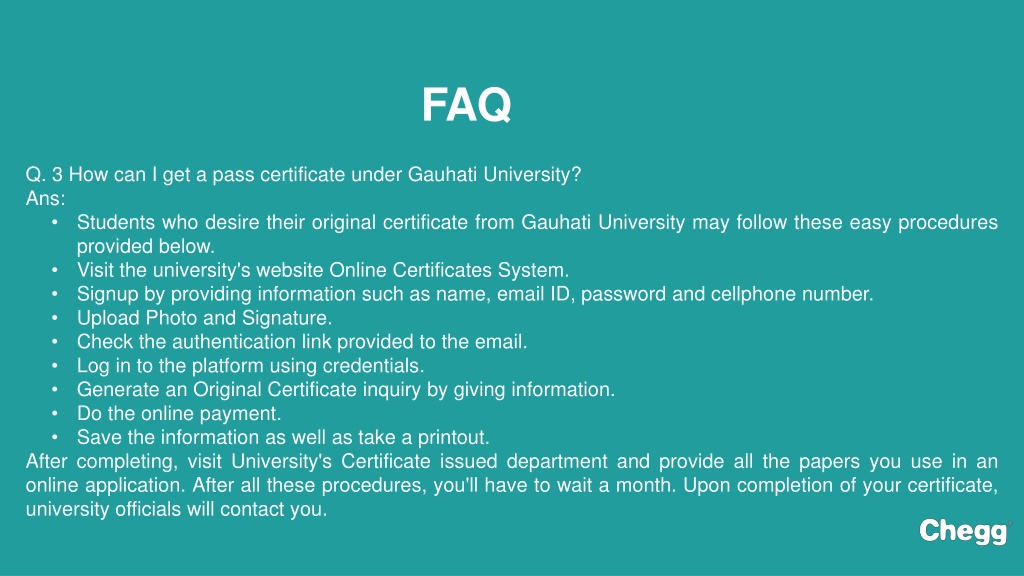 FAQ

Q. 3 How can I get a pass certificate under Gauhati University?
Ans:
• Students who desire their original certificate from Gauhati University may follow these easy procedures provided below.
• Visit the university's website Online Certificates System.
• Signup by providing information such as name, email ID, password and cellphone number.
• Upload Photo and Signature.
• Check the authentication link provided to the email.
• Log in to the platform using credentials.
• Generate an Original Certificate inquiry by giving information.
• Do the online payment.
• Save the information as well as take a printout.
After completing, visit University's Certificate issued department and provide all the papers you use in an online application. After all these procedures, you'll have to wait a month. Upon completion of your certificate, university officials will contact you.

Chegg